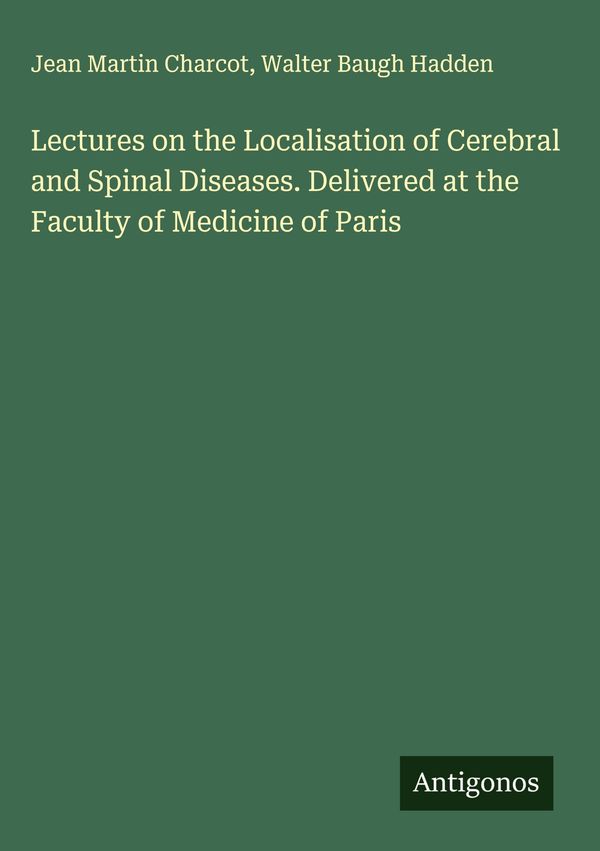 Jean Martin Charcot, Walter Baugh Hadden

Lectures on the Localisation of Cerebral and Spinal Diseases. Delivered at the Faculty of Medicine of Paris

Antigonos